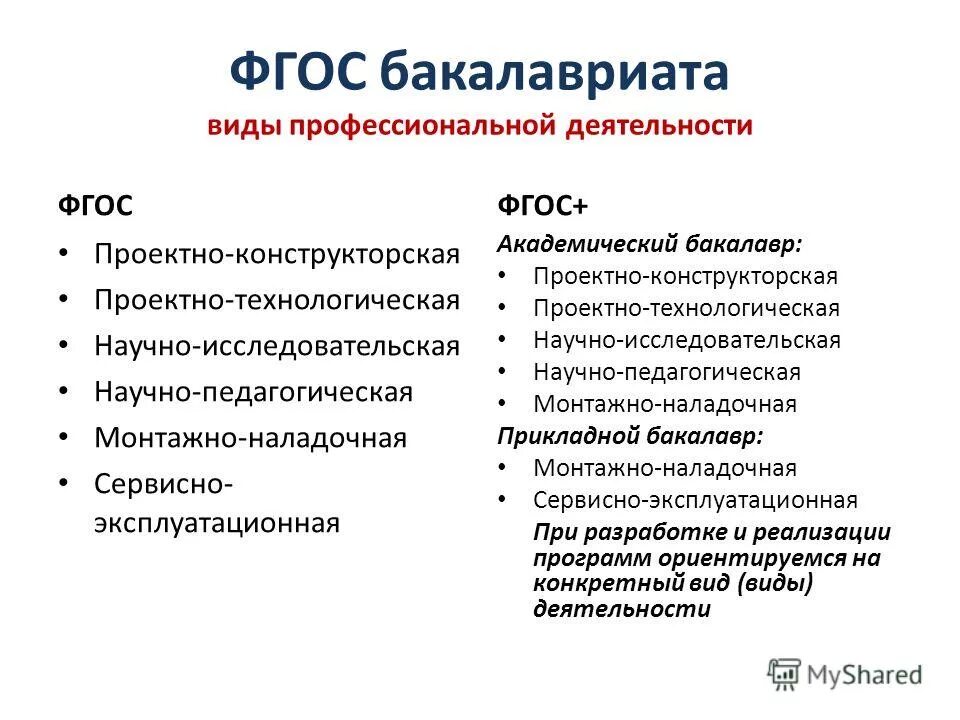 ФГОС бакалавриата
виды профессиональной деятельности

ФГОС
• Проектно-конструкторская
• Проектно-технологическая
• Научно-исследовательская
• Научно-педагогическая
• Монтажно-наладочная
• Сервисно-эксплуатационная

ФГОС+
Академический бакалавр:
• Проектно-конструкторская
• Проектно-технологическая
• Научно-исследовательская
• Научно-педагогическая
• Монтажно-наладочная
Прикладной бакалавр:
• Монтажно-наладочная
• Сервисно-эксплуатационная
При разработке и реализации программ ориентируемся на конкретный вид (виды) деятельности

MyShared